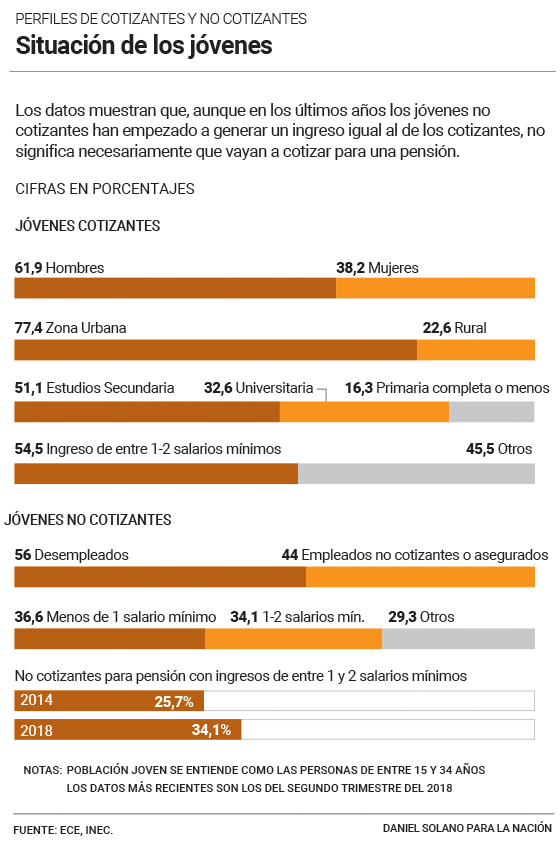 PERFILES DE COTIZANTES Y NO COTIZANTES
Situación de los jóvenes

Los datos muestran que, aunque en los últimos años los jóvenes no cotizantes han empezado a generar un ingreso igual al de los cotizantes, no significa necesariamente que vayan a cotizar para una pensión.

CIFRAS EN PORCENTAJES

JÓVENES COTIZANTES

61,9 Hombres
38,2 Mujeres

77,4 Zona Urbana
22,6 Rural

51,1 Estudios Secundaria
32,6 Universitaria
16,3 Primaria completa o menos

54,5 Ingreso de entre 1-2 salarios mínimos
45,5 Otros

JÓVENES NO COTIZANTES

56 Desempleados
44 Empleados no cotizantes o asegurados

36,6 Menos de 1 salario mínimo
34,1 1-2 salarios mín.
29,3 Otros

No cotizantes para pensión con ingresos de entre 1 y 2 salarios mínimos
2014 25,7%
2018 34,1%

NOTAS: POBLACIÓN JOVEN SE ENTIENDE COMO LAS PERSONAS DE ENTRE 15 Y 34 AÑOS
LOS DATOS MÁS RECIENTES SON LOS DEL SEGUNDO TRIMESTRE DEL 2018

FUENTE: ECE, INEC.
DANIEL SOLANO PARA LA NACIÓN